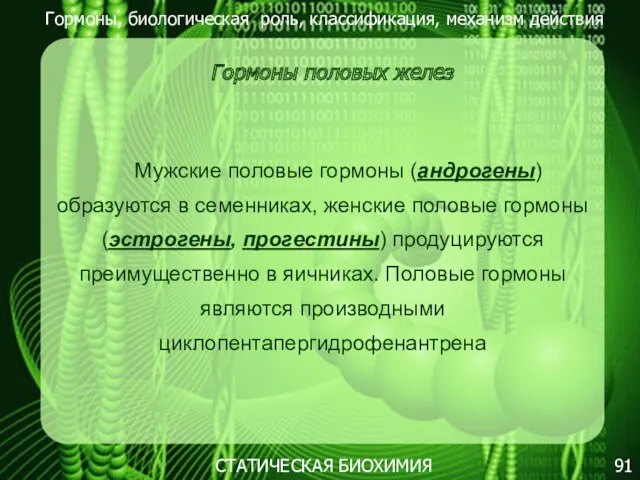 Гормоны, биологическая роль, классификация, механизм действия

Гормоны половых желез

Мужские половые гормоны (андрогены) образуются в семенниках, женские половые гормоны (эстрогены, прогестины) продуцируются преимущественно в яичниках. Половые гормоны являются производными циклопентапергидрофенантрена

СТАТИЧЕСКАЯ БИОХИМИЯ

91